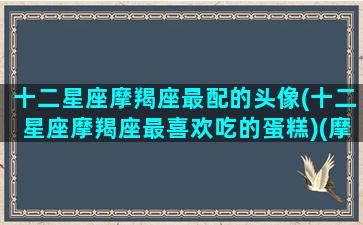 十二星座摩羯座最配的头像(十二星座摩羯座最喜欢吃的蛋糕)(摩